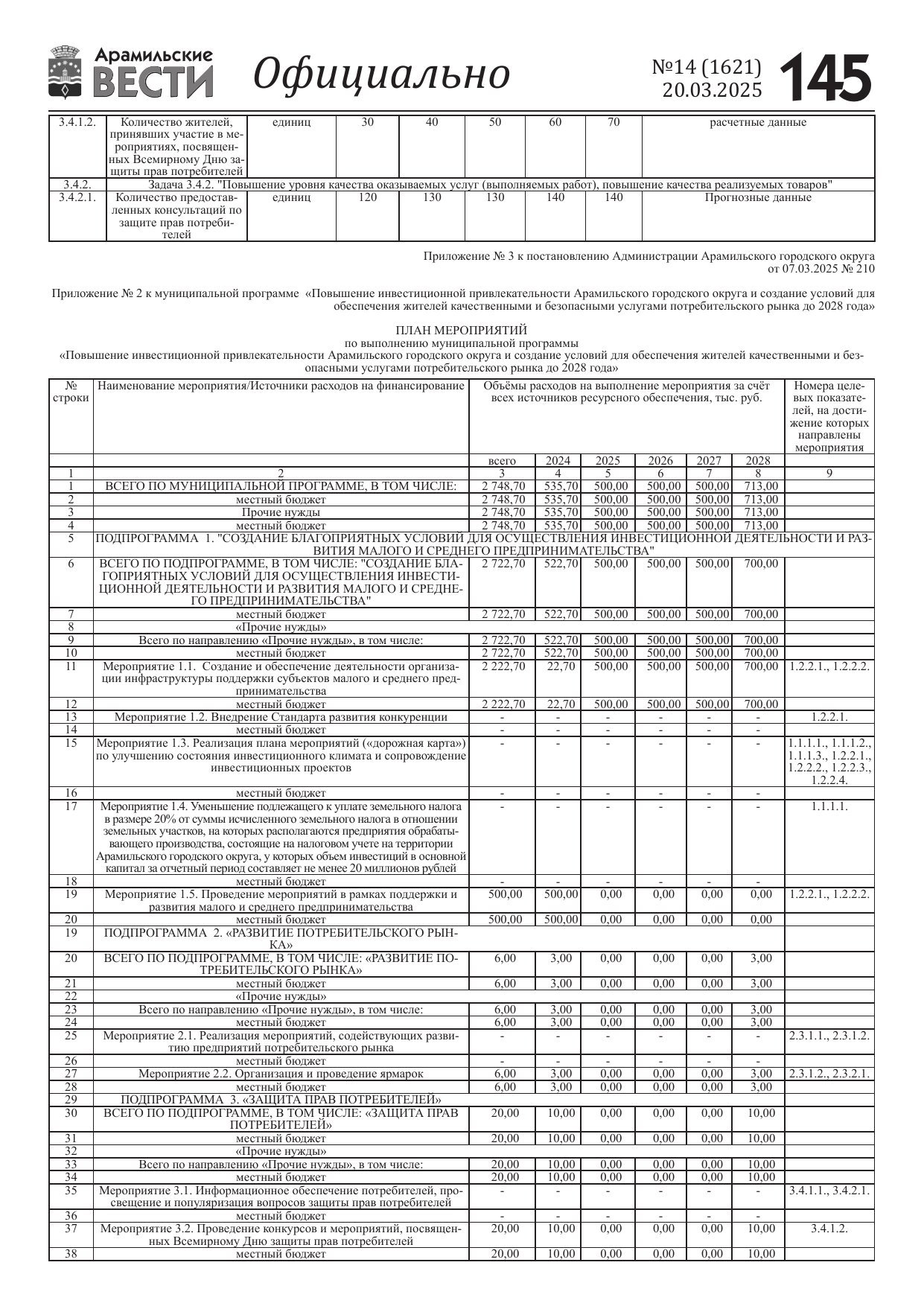 Арамильские ВЕСТИ Официально №14 (1621) 20.03.2025 145

| 3.4.1.2. | Количество жителей, принявших участие в мероприятиях, посвященных Всемирному Дню защиты прав потребителей | единиц | 30 | 40 | 50 | 60 | 70 | расчетные данные |
|---|---|---|---|---|---|---|---|---|
| 3.4.2. | Задача 3.4.2. "Повышение уровня качества оказываемых услуг (выполняемых работ), повышение качества реализуемых товаров" | | | | | | | |
| 3.4.2.1. | Количество предоставленных консультаций по защите прав потребителей | единиц | 120 | 130 | 130 | 140 | 140 | Прогнозные данные |

Приложение № 3 к постановлению Администрации Арамильского городского округа от 07.03.2025 № 210

Приложение № 2 к муниципальной программе «Повышение инвестиционной привлекательности Арамильского городского округа и создание условий для обеспечения жителей качественными и безопасными услугами потребительского рынка до 2028 года»

ПЛАН МЕРОПРИЯТИЙ
по выполнению муниципальной программы
«Повышение инвестиционной привлекательности Арамильского городского округа и создание условий для обеспечения жителей качественными и безопасными услугами потребительского рынка до 2028 года»

| № строки | Наименование мероприятия/Источники расходов на финансирование | Объёмы расходов на выполнение мероприятия за счёт всех источников ресурсного обеспечения, тыс. руб. | | | | | | Номера целевых показателей, на достижение которых направлены мероприятия |
|---|---|---|---|---|---|---|---|---|
| | | всего | 2024 | 2025 | 2026 | 2027 | 2028 | |
| 1 | 2 | 3 | 4 | 5 | 6 | 7 | 8 | 9 |
| 1 | ВСЕГО ПО МУНИЦИПАЛЬНОЙ ПРОГРАММЕ, В ТОМ ЧИСЛЕ: | 2 748,70 | 535,70 | 500,00 | 500,00 | 500,00 | 713,00 | |
| 2 | местный бюджет | 2 748,70 | 535,70 | 500,00 | 500,00 | 500,00 | 713,00 | |
| 3 | Прочие нужды | 2 748,70 | 535,70 | 500,00 | 500,00 | 500,00 | 713,00 | |
| 4 | местный бюджет | 2 748,70 | 535,70 | 500,00 | 500,00 | 500,00 | 713,00 | |
| 5 | ПОДПРОГРАММА 1. "СОЗДАНИЕ БЛАГОПРИЯТНЫХ УСЛОВИЙ ДЛЯ ОСУЩЕСТВЛЕНИЯ ИНВЕСТИЦИОННОЙ ДЕЯТЕЛЬНОСТИ И РАЗВИТИЯ МАЛОГО И СРЕДНЕГО ПРЕДПРИНИМАТЕЛЬСТВА" | | | | | | | |
| 6 | ВСЕГО ПО ПОДПРОГРАММЕ, В ТОМ ЧИСЛЕ: "СОЗДАНИЕ БЛАГОПРИЯТНЫХ УСЛОВИЙ ДЛЯ ОСУЩЕСТВЛЕНИЯ ИНВЕСТИЦИОННОЙ ДЕЯТЕЛЬНОСТИ И РАЗВИТИЯ МАЛОГО И СРЕДНЕГО ПРЕДПРИНИМАТЕЛЬСТВА" | 2 722,70 | 522,70 | 500,00 | 500,00 | 500,00 | 700,00 | |
| 7 | местный бюджет | 2 722,70 | 522,70 | 500,00 | 500,00 | 500,00 | 700,00 | |
| 8 | «Прочие нужды» | | | | | | | |
| 9 | Всего по направлению «Прочие нужды», в том числе: | 2 722,70 | 522,70 | 500,00 | 500,00 | 500,00 | 700,00 | |
| 10 | местный бюджет | 2 722,70 | 522,70 | 500,00 | 500,00 | 500,00 | 700,00 | |
| 11 | Мероприятие 1.1. Создание и обеспечение деятельности организации инфраструктуры поддержки субъектов малого и среднего предпринимательства | 2 222,70 | 22,70 | 500,00 | 500,00 | 500,00 | 700,00 | 1.2.2.1., 1.2.2.2. |
| 12 | местный бюджет | 2 222,70 | 22,70 | 500,00 | 500,00 | 500,00 | 700,00 | |
| 13 | Мероприятие 1.2. Внедрение Стандарта развития конкуренции | - | - | - | - | - | - | 1.2.2.1. |
| 14 | местный бюджет | - | - | - | - | - | - | |
| 15 | Мероприятие 1.3. Реализация плана мероприятий («дорожная карта») по улучшению состояния инвестиционного климата и сопровождение инвестиционных проектов | - | - | - | - | - | - | 1.1.1.1., 1.1.1.2., 1.1.1.3., 1.2.2.1., 1.2.2.2., 1.2.2.3., 1.2.2.4. |
| 16 | местный бюджет | - | - | - | - | - | - | |
| 17 | Мероприятие 1.4. Уменьшение подлежащего к уплате земельного налога в размере 20% от суммы исчисленного земельного налога в отношении земельных участков, на которых располагаются предприятия обрабатывающего производства, состоящие на налоговом учете на территории Арамильского городского округа, у которых объем инвестиций в основной капитал за отчетный период составляет не менее 20 миллионов рублей | - | - | - | - | - | - | 1.1.1.1. |
| 18 | местный бюджет | - | - | - | - | - | - | |
| 19 | Мероприятие 1.5. Проведение мероприятий в рамках поддержки и развития малого и среднего предпринимательства | 500,00 | 500,00 | 0,00 | 0,00 | 0,00 | 0,00 | 1.2.2.1., 1.2.2.2. |
| 20 | местный бюджет | 500,00 | 500,00 | 0,00 | 0,00 | 0,00 | 0,00 | |
| 19 | ПОДПРОГРАММА 2. «РАЗВИТИЕ ПОТРЕБИТЕЛЬСКОГО РЫНКА» | | | | | | | |
| 20 | ВСЕГО ПО ПОДПРОГРАММЕ, В ТОМ ЧИСЛЕ: «РАЗВИТИЕ ПОТРЕБИТЕЛЬСКОГО РЫНКА» | 6,00 | 3,00 | 0,00 | 0,00 | 0,00 | 3,00 | |
| 21 | местный бюджет | 6,00 | 3,00 | 0,00 | 0,00 | 0,00 | 3,00 | |
| 22 | «Прочие нужды» | | | | | | | |
| 23 | Всего по направлению «Прочие нужды», в том числе: | 6,00 | 3,00 | 0,00 | 0,00 | 0,00 | 3,00 | |
| 24 | местный бюджет | 6,00 | 3,00 | 0,00 | 0,00 | 0,00 | 3,00 | |
| 25 | Мероприятие 2.1. Реализация мероприятий, содействующих развитию предприятий потребительского рынка | - | - | - | - | - | - | 2.3.1.1., 2.3.1.2. |
| 26 | местный бюджет | - | - | - | - | - | - | |
| 27 | Мероприятие 2.2. Организация и проведение ярмарок | 6,00 | 3,00 | 0,00 | 0,00 | 0,00 | 3,00 | 2.3.1.2., 2.3.2.1. |
| 28 | местный бюджет | 6,00 | 3,00 | 0,00 | 0,00 | 0,00 | 3,00 | |
| 29 | ПОДПРОГРАММА 3. «ЗАЩИТА ПРАВ ПОТРЕБИТЕЛЕЙ» | | | | | | | |
| 30 | ВСЕГО ПО ПОДПРОГРАММЕ, В ТОМ ЧИСЛЕ: «ЗАЩИТА ПРАВ ПОТРЕБИТЕЛЕЙ» | 20,00 | 10,00 | 0,00 | 0,00 | 0,00 | 10,00 | |
| 31 | местный бюджет | 20,00 | 10,00 | 0,00 | 0,00 | 0,00 | 10,00 | |
| 32 | «Прочие нужды» | | | | | | | |
| 33 | Всего по направлению «Прочие нужды», в том числе: | 20,00 | 10,00 | 0,00 | 0,00 | 0,00 | 10,00 | |
| 34 | местный бюджет | 20,00 | 10,00 | 0,00 | 0,00 | 0,00 | 10,00 | |
| 35 | Мероприятие 3.1. Информационное обеспечение потребителей, просвещение и популяризация вопросов защиты прав потребителей | - | - | - | - | - | - | 3.4.1.1., 3.4.2.1. |
| 36 | местный бюджет | - | - | - | - | - | - | |
| 37 | Мероприятие 3.2. Проведение конкурсов и мероприятий, посвященных Всемирному Дню защиты прав потребителей | 20,00 | 10,00 | 0,00 | 0,00 | 0,00 | 10,00 | 3.4.1.2. |
| 38 | местный бюджет | 20,00 | 10,00 | 0,00 | 0,00 | 0,00 | 10,00 | |